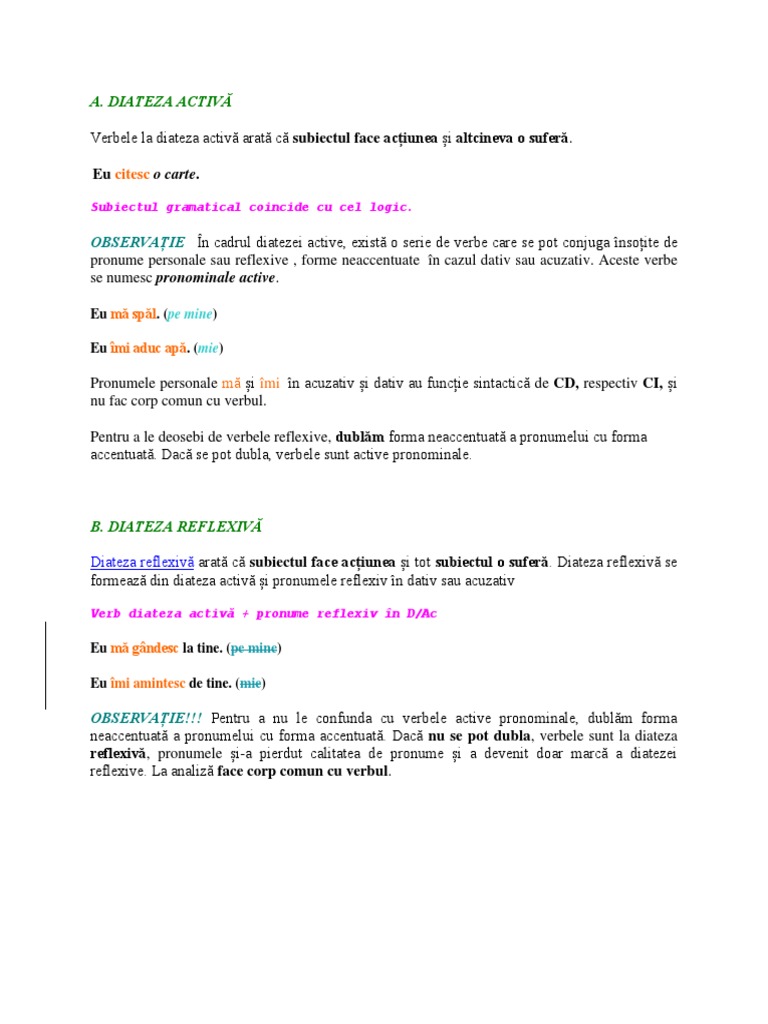 A. DIATEZA ACTIVĂ

Verbele la diateza activă arată că subiectul face acțiunea și altcineva o suferă.

Eu citesc o carte.

Subiectul gramatical coincide cu cel logic.

OBSERVAȚIE În cadrul diatezei active, există o serie de verbe care se pot conjuga însoțite de pronume personale sau reflexive , forme neaccentuate în cazul dativ sau acuzativ. Aceste verbe se numesc pronominale active.

Eu mă spăl. (pe mine)

Eu îmi aduc apă. (mie)

Pronumele personale mă și îmi în acuzativ și dativ au funcție sintactică de CD, respectiv CI, și nu fac corp comun cu verbul.

Pentru a le deosebi de verbele reflexive, dublăm forma neaccentuată a pronumelui cu forma accentuată. Dacă se pot dubla, verbele sunt active pronominale.

B. DIATEZA REFLEXIVĂ

Diateza reflexivă arată că subiectul face acțiunea și tot subiectul o suferă. Diateza reflexivă se formează din diateza activă și pronumele reflexiv în dativ sau acuzativ

Verb diateza activă + pronume reflexiv în D/Ac

Eu mă gândesc la tine. (pe mine)

Eu îmi amintesc de tine. (mie)

OBSERVAȚIE!!! Pentru a nu le confunda cu verbele active pronominale, dublăm forma neaccentuată a pronumelui cu forma accentuată. Dacă nu se pot dubla, verbele sunt la diateza reflexivă, pronumele și-a pierdut calitatea de pronume și a devenit doar marcă a diatezei reflexive. La analiză face corp comun cu verbul.